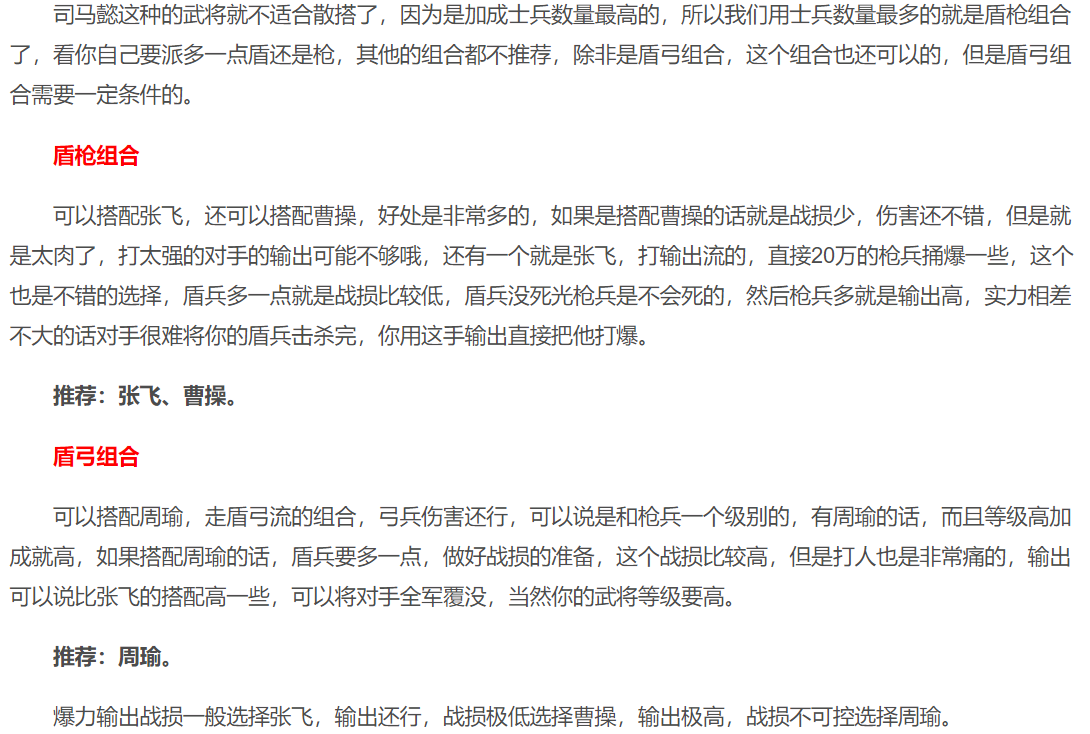 司马懿这种的武将就不适合散搭了，因为是加成士兵数量最高的，所以我们用士兵数量最多的就是盾枪组合了，看你自己要派多一点盾还是枪，其他的组合都不推荐，除非是盾弓组合，这个组合也还可以的，但是盾弓组合需要一定条件的。

盾枪组合

可以搭配张飞，还可以搭配曹操，好处是非常多的，如果是搭配曹操的话就是战损少，伤害还不错，但是就是太肉了，打太强的对手的输出可能不够哦，还有一个就是张飞，打输出流的，直接20万的枪兵捅爆一些，这个也是不错的选择，盾兵多一点就是战损比较低，盾兵没死光枪兵是不会死的，然后枪兵多就是输出高，实力相差不大的话对手很难将你的盾兵击杀完，你用这手输出直接把他打爆。

推荐：张飞、曹操。

盾弓组合

可以搭配周瑜，走盾弓流的组合，弓兵伤害还行，可以说是和枪兵一个级别的，有周瑜的话，而且等级高加成就高，如果搭配周瑜的话，盾兵要多一点，做好战损的准备，这个战损比较高，但是打人也是非常痛的，输出可以说比张飞的搭配高一些，可以将对手全军覆没，当然你的武将等级要高。

推荐：周瑜。

爆力输出战损一般选择张飞，输出还行，战损极低选择曹操，输出极高，战损不可控选择周瑜。